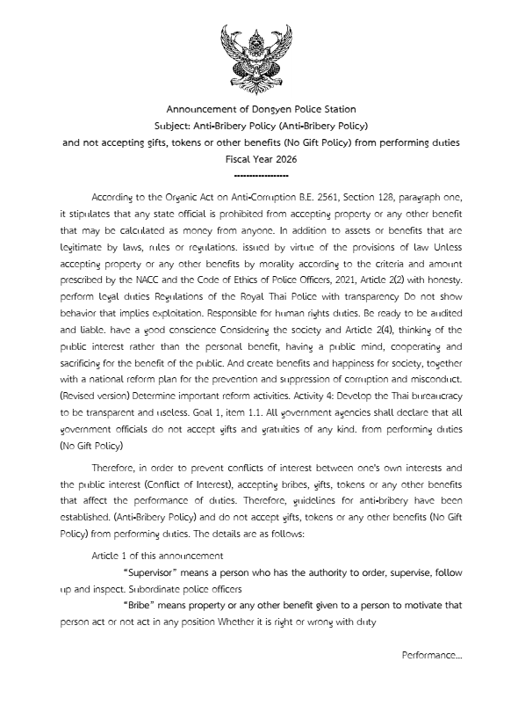 Announcement of Dongyen Police Station
Subject: Anti-Bribery Policy (Anti-Bribery Policy)
and not accepting gifts, tokens or other benefits (No Gift Policy) from performing duties
Fiscal Year 2026
-----------------

According to the Organic Act on Anti-Corruption B.E. 2561, Section 128, paragraph one, it stipulates that any state official is prohibited from accepting property or any other benefit that may be calculated as money from anyone. In addition to assets or benefits that are legitimate by laws, rules or regulations. issued by virtue of the provisions of law Unless accepting property or any other benefits by morality according to the criteria and amount prescribed by the NACC and the Code of Ethics of Police Officers, 2021, Article 2(2) with honesty. perform legal duties Regulations of the Royal Thai Police with transparency Do not show behavior that implies exploitation. Responsible for human rights duties. Be ready to be audited and liable. have a good conscience Considering the society and Article 2(4), thinking of the public interest rather than the personal benefit, having a public mind, cooperating and sacrificing for the benefit of the public. And create benefits and happiness for society, together with a national reform plan for the prevention and suppression of corruption and misconduct. (Revised version) Determine important reform activities. Activity 4: Develop the Thai bureaucracy to be transparent and useless. Goal 1, item 1.1. All government agencies shall declare that all government officials do not accept gifts and gratuities of any kind. from performing duties (No Gift Policy)

Therefore, in order to prevent conflicts of interest between one's own interests and the public interest (Conflict of Interest), accepting bribes, gifts, tokens or any other benefits that affect the performance of duties. Therefore, guidelines for anti-bribery have been established. (Anti-Bribery Policy) and do not accept gifts, tokens or any other benefits (No Gift Policy) from performing duties. The details are as follows:

Article 1 of this announcement

"Supervisor" means a person who has the authority to order, supervise, follow up and inspect. Subordinate police officers

"Bribe" means property or any other benefit given to a person to motivate that person act or not act in any position Whether it is right or wrong with duty

Performance...